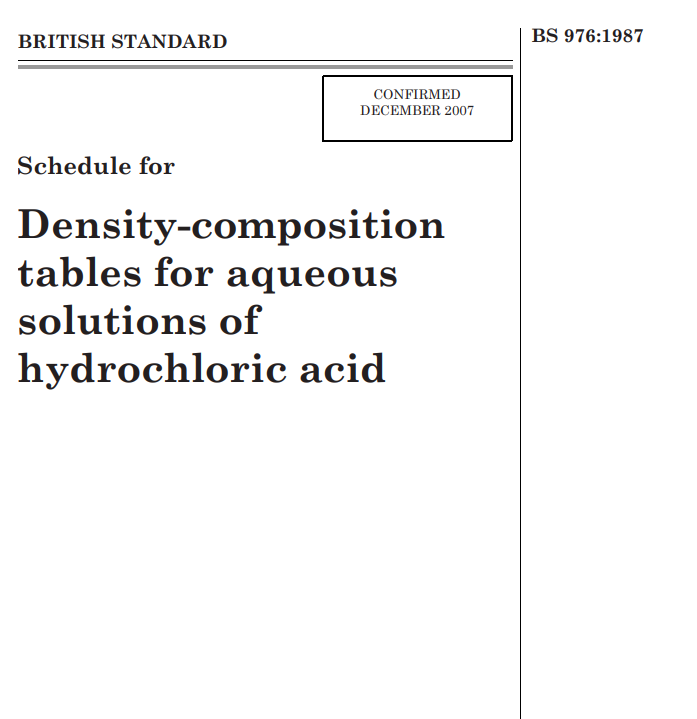 BRITISH STANDARD

BS 976:1987

CONFIRMED
DECEMBER 2007

Schedule for

Density-composition tables for aqueous solutions of hydrochloric acid